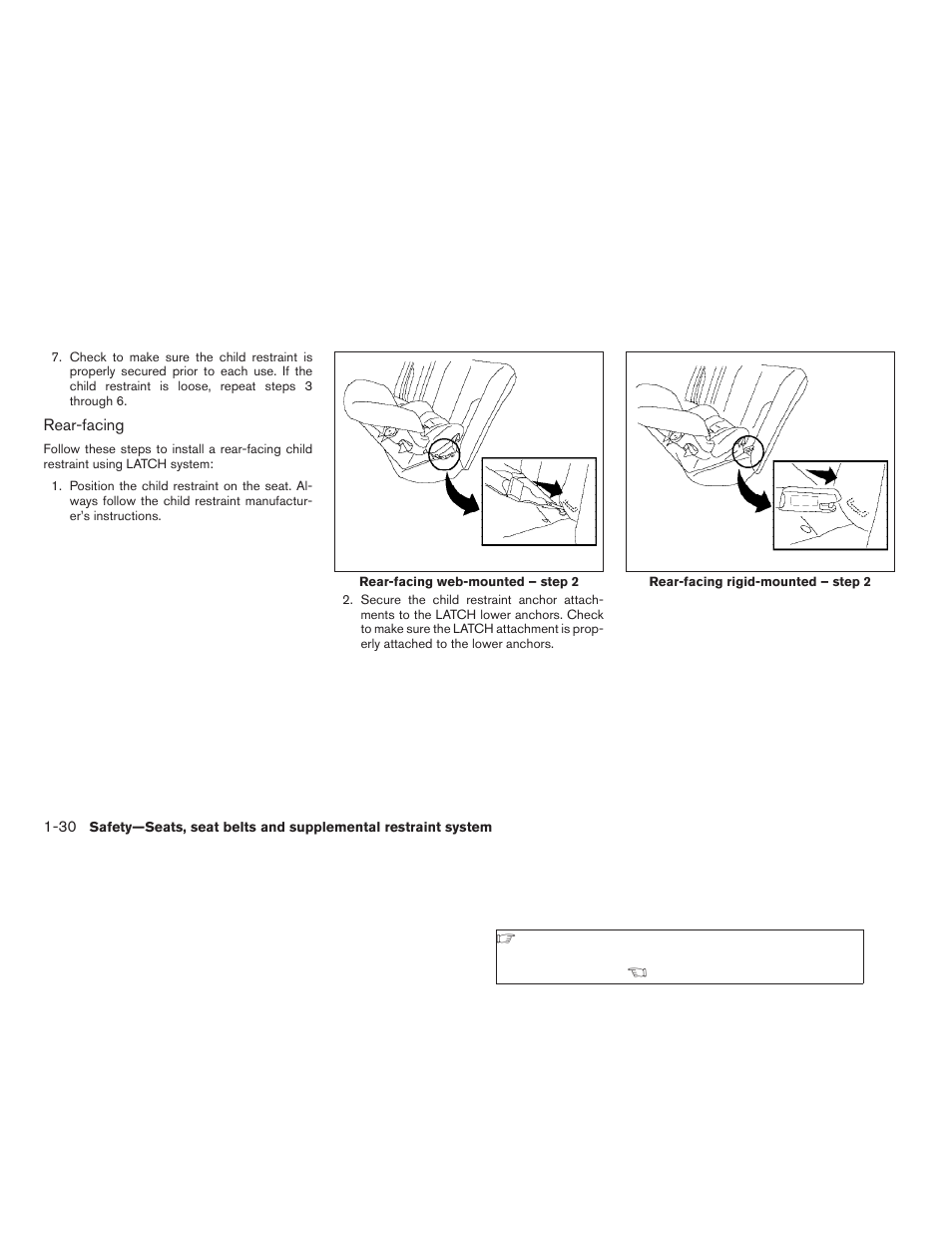 7. Check to make sure the child restraint is properly secured prior to each use. If the child restraint is loose, repeat steps 3 through 6.

Rear-facing

Follow these steps to install a rear-facing child restraint using LATCH system:

1. Position the child restraint on the seat. Always follow the child restraint manufacturer's instructions.

Rear-facing web-mounted – step 2

2. Secure the child restraint anchor attachments to the LATCH lower anchors. Check to make sure the LATCH attachment is properly attached to the lower anchors.

Rear-facing rigid-mounted – step 2

1-30 Safety—Seats, seat belts and supplemental restraint system